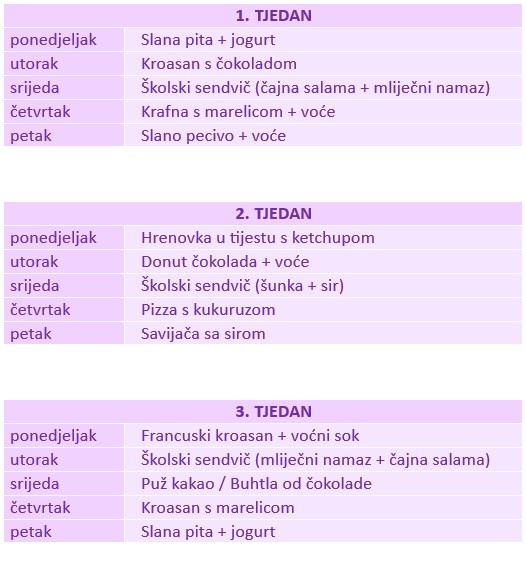 | 1. TJEDAN | |
|---|---|
| ponedjeljak | Slana pita + jogurt |
| utorak | Kroasan s čokoladom |
| srijeda | Školski sendvič (čajna salama + mliječni namaz) |
| četvrtak | Krafna s marelicom + voće |
| petak | Slano pecivo + voće |

| 2. TJEDAN | |
|---|---|
| ponedjeljak | Hrenovka u tijestu s ketchupom |
| utorak | Donut čokolada + voće |
| srijeda | Školski sendvič (šunka + sir) |
| četvrtak | Pizza s kukuruzom |
| petak | Savijača sa sirom |

| 3. TJEDAN | |
|---|---|
| ponedjeljak | Francuski kroasan + voćni sok |
| utorak | Školski sendvič (mliječni namaz + čajna salama) |
| srijeda | Puž kakao / Buhtla od čokolade |
| četvrtak | Kroasan s marelicom |
| petak | Slana pita + jogurt |